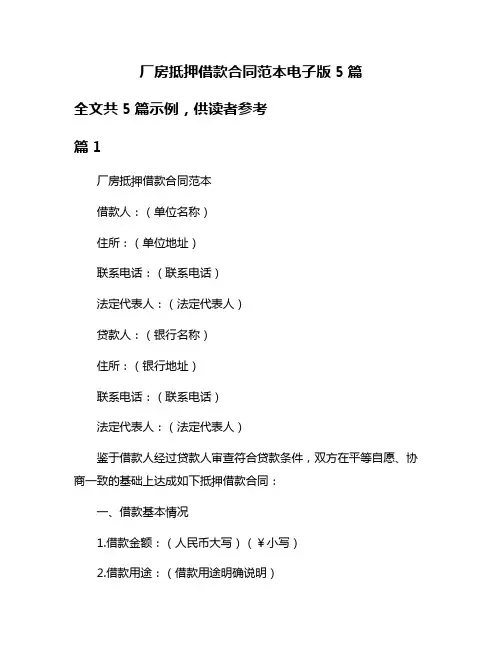 厂房抵押借款合同范本电子版 5 篇

全文共 5 篇示例，供读者参考

篇 1

厂房抵押借款合同范本

借款人：（单位名称）

住所：（单位地址）

联系电话：（联系电话）

法定代表人：（法定代表人）

贷款人：（银行名称）

住所：（银行地址）

联系电话：（联系电话）

法定代表人：（法定代表人）

鉴于借款人经过贷款人审查符合贷款条件，双方在平等自愿、协商一致的基础上达成如下抵押借款合同：

一、借款基本情况

1.借款金额：（人民币大写）（￥小写）

2.借款用途：（借款用途明确说明）